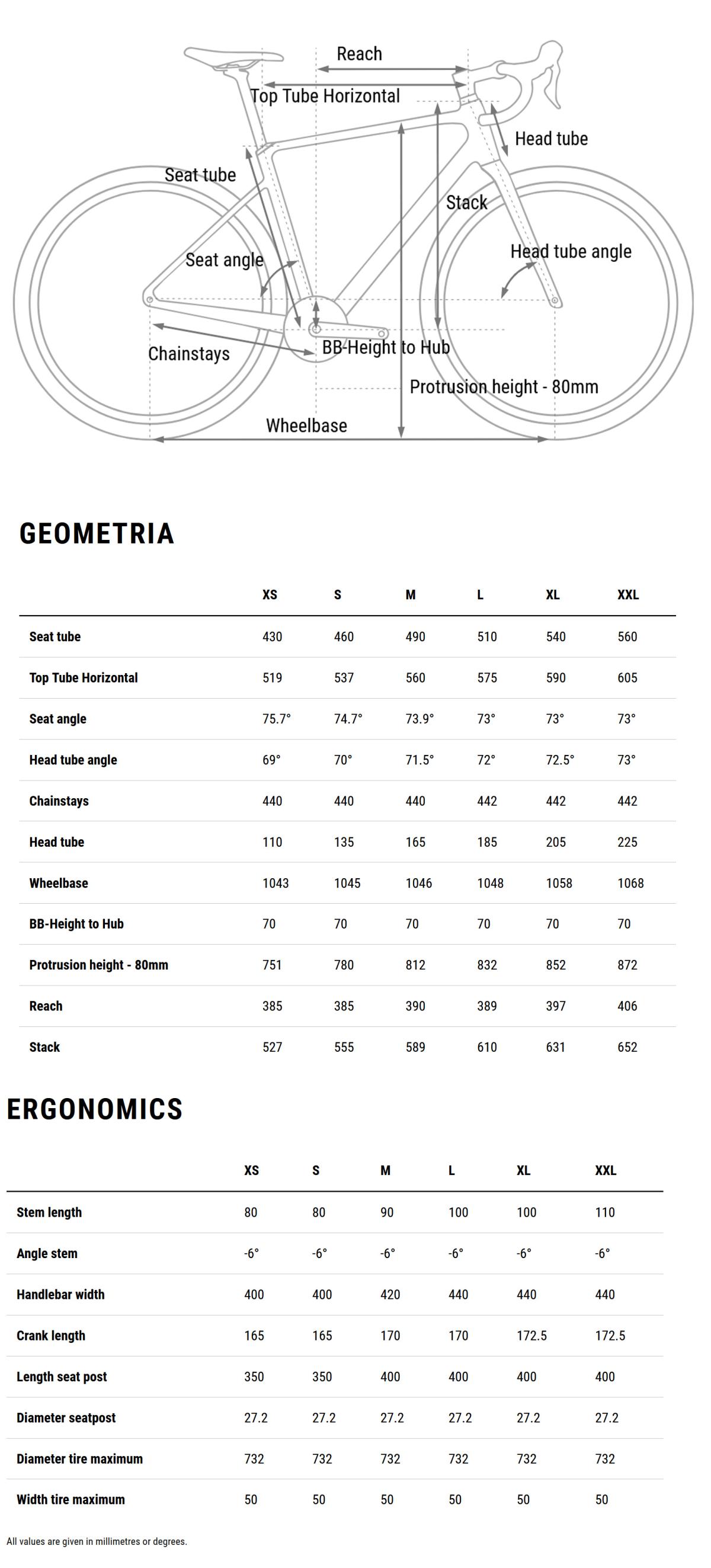 Reach
Top Tube Horizontal
Head tube
Seat tube
Stack
Seat angle
Head tube angle
Chainstays
BB-Height to Hub
Protrusion height - 80mm
Wheelbase

GEOMETRIA

| | XS | S | M | L | XL | XXL |
|---|---|---|---|---|---|---|
| Seat tube | 430 | 460 | 490 | 510 | 540 | 560 |
| Top Tube Horizontal | 519 | 537 | 560 | 575 | 590 | 605 |
| Seat angle | 75.7° | 74.7° | 73.9° | 73° | 73° | 73° |
| Head tube angle | 69° | 70° | 71.5° | 72° | 72.5° | 73° |
| Chainstays | 440 | 440 | 440 | 442 | 442 | 442 |
| Head tube | 110 | 135 | 165 | 185 | 205 | 225 |
| Wheelbase | 1043 | 1045 | 1046 | 1048 | 1058 | 1068 |
| BB-Height to Hub | 70 | 70 | 70 | 70 | 70 | 70 |
| Protrusion height - 80mm | 751 | 780 | 812 | 832 | 852 | 872 |
| Reach | 385 | 385 | 390 | 389 | 397 | 406 |
| Stack | 527 | 555 | 589 | 610 | 631 | 652 |

ERGONOMICS

| | XS | S | M | L | XL | XXL |
|---|---|---|---|---|---|---|
| Stem length | 80 | 80 | 90 | 100 | 100 | 110 |
| Angle stem | -6° | -6° | -6° | -6° | -6° | -6° |
| Handlebar width | 400 | 400 | 420 | 440 | 440 | 440 |
| Crank length | 165 | 165 | 170 | 170 | 172.5 | 172.5 |
| Length seat post | 350 | 350 | 400 | 400 | 400 | 400 |
| Diameter seatpost | 27.2 | 27.2 | 27.2 | 27.2 | 27.2 | 27.2 |
| Diameter tire maximum | 732 | 732 | 732 | 732 | 732 | 732 |
| Width tire maximum | 50 | 50 | 50 | 50 | 50 | 50 |

All values are given in millimetres or degrees.